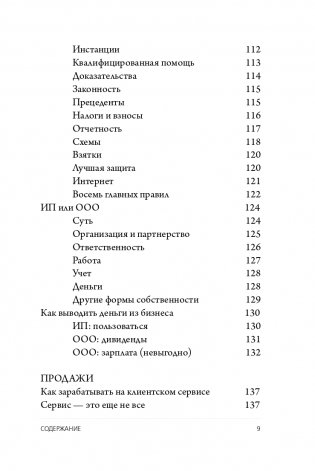 Инстанции 112
Квалифицированная помощь 113
Доказательства 114
Законность 115
Прецеденты 115
Налоги и взносы 116
Отчетность 117
Схемы 118
Взятки 120
Лучшая защита 120
Интернет 121
Восемь главных правил 122
ИП или ООО 124
Суть 124
Организация и партнерство 125
Ответственность 126
Работа 127
Учет 128
Деньги 128
Другие формы собственности 129
Как выводить деньги из бизнеса 130
ИП: пользоваться 130
ООО: дивиденды 131
ООО: зарплата (невыгодно) 132

ПРОДАЖИ
Как зарабатывать на клиентском сервисе 137
Сервис — это еще не все 137

СОДЕРЖАНИЕ 9